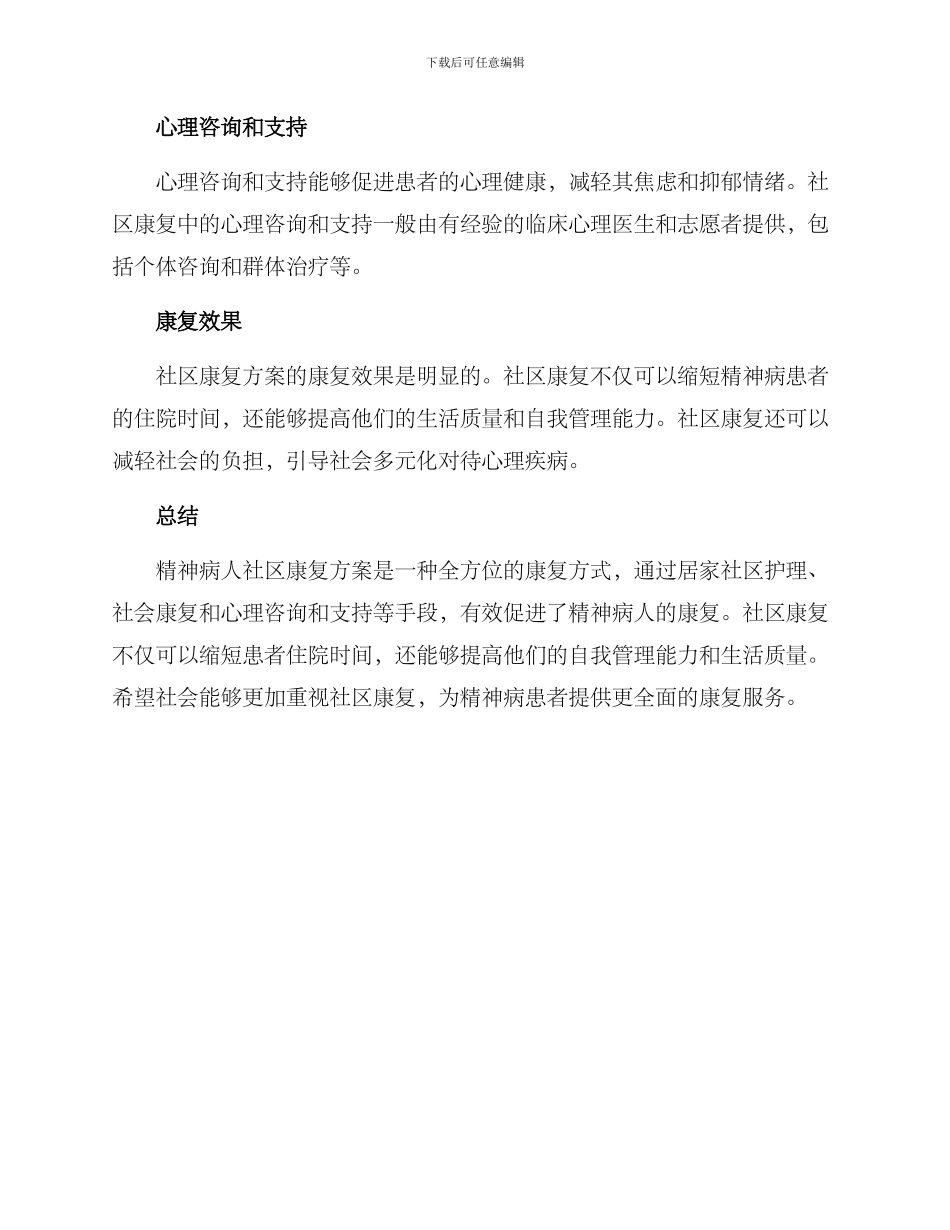 下载后可任意编辑

心理咨询和支持

心理咨询和支持能够促进患者的心理健康，减轻其焦虑和抑郁情绪。社区康复中的心理咨询和支持一般由有经验的临床心理医生和志愿者提供，包括个体咨询和群体治疗等。

康复效果

社区康复方案的康复效果是明显的。社区康复不仅可以缩短精神病患者的住院时间，还能够提高他们的生活质量和自我管理能力。社区康复还可以减轻社会的负担，引导社会多元化对待心理疾病。

总结

精神病人社区康复方案是一种全方位的康复方式，通过居家社区护理、社会康复和心理咨询和支持等手段，有效促进了精神病人的康复。社区康复不仅可以缩短患者住院时间，还能够提高他们的自我管理能力和生活质量。希望社会能够更加重视社区康复，为精神病患者提供更全面的康复服务。